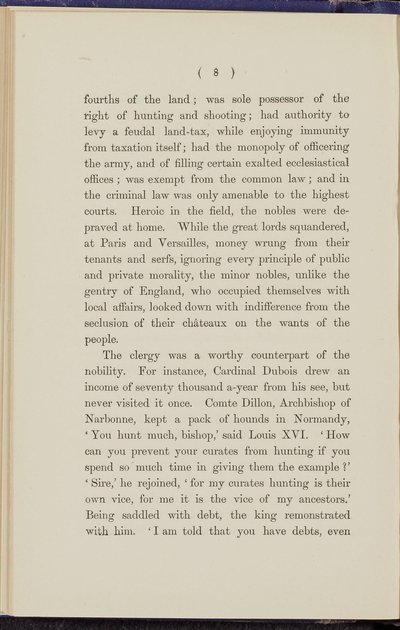 ( 8 )

fourths of the land; was sole possessor of the right of hunting and shooting; had authority to levy a feudal land-tax, while enjoying immunity from taxation itself; had the monopoly of officering the army, and of filling certain exalted ecclesiastical offices; was exempt from the common law; and in the criminal law was only amenable to the highest courts. Heroic in the field, the nobles were depraved at home. While the great lords squandered, at Paris and Versailles, money wrung from their tenants and serfs, ignoring every principle of public and private morality, the minor nobles, unlike the gentry of England, who occupied themselves with local affairs, looked down with indifference from the seclusion of their châteaux on the wants of the people.

The clergy was a worthy counterpart of the nobility. For instance, Cardinal Dubois drew an income of seventy thousand a-year from his see, but never visited it once. Comte Dillon, Archbishop of Narbonne, kept a pack of hounds in Normandy, 'You hunt much, bishop,' said Louis XVI. 'How can you prevent your curates from hunting if you spend so much time in giving them the example?' 'Sire,' he rejoined, 'for my curates hunting is their own vice, for me it is the vice of my ancestors.' Being saddled with debt, the king remonstrated with him. 'I am told that you have debts, even